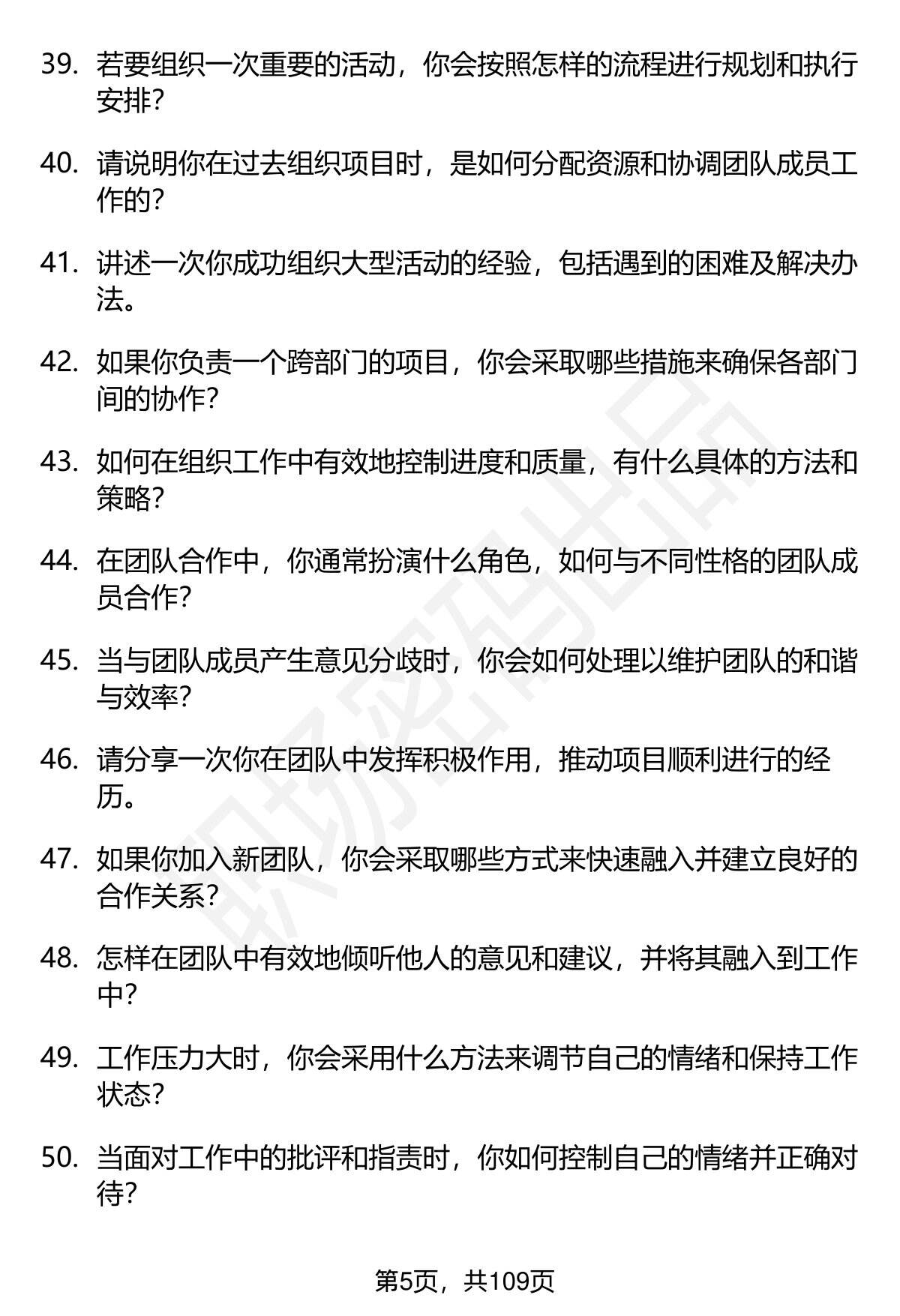 39.若要组织一次重要的活动，你会按照怎样的流程进行规划和执行安排?

40.请说明你在过去组织项目时，是如何分配资源和协调团队成员工作的?

41.讲述一次你成功组织大型活动的经验，包括遇到的困难及解决办法。

42.如果你负责一个跨部门的项目，你会采取哪些措施来确保各部门间的协作?

43.如何在组织工作中有效地控制进度和质量，有什么具体的方法和策略?

44.在团队合作中，你通常扮演什么角色，如何与不同性格的团队成员合作?

45.当与团队成员产生意见分歧时，你会如何处理以维护团队的和谐与效率?

46.请分享一次你在团队中发挥积极作用，推动项目顺利进行的经历。

47.如果你加入新团队，你会采取哪些方式来快速融入并建立良好的合作关系?

48.怎样在团队中有效地倾听他人的意见和建议，并将其融入到工作中?

49.工作压力大时，你会采用什么方法来调节自己的情绪和保持工作状态?

50.当面对工作中的批评和指责时，你如何控制自己的情绪并正确对待?

第5页，共109页

职场密码出品